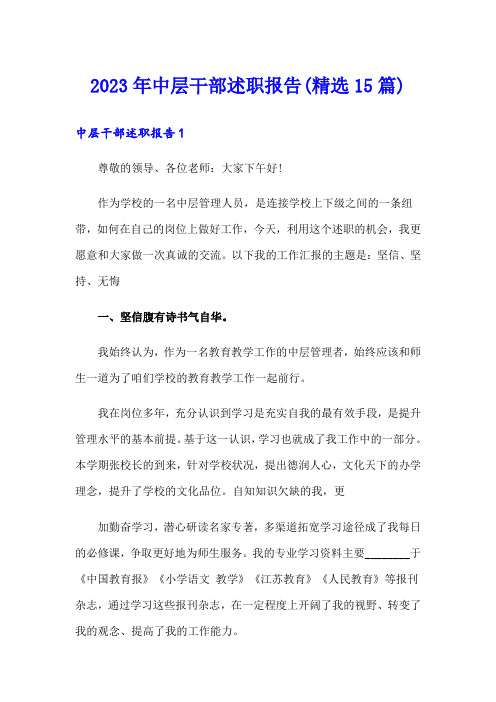 2023年中层干部述职报告(精选15篇)

中层干部述职报告1

尊敬的领导、各位老师：大家下午好！

作为学校的一名中层管理人员，是连接学校上下级之间的一条纽带，如何在自己的岗位上做好工作，今天，利用这个述职的机会，我更愿意和大家做一次真诚的交流。以下我的工作汇报的主题是：坚信、坚持、无悔

一、坚信腹有诗书气自华。

我始终认为，作为一名教育教学工作的中层管理者，始终应该和师生一道为了咱们学校的教育教学工作一起前行。

我在岗位多年，充分认识到学习是充实自我的最有效手段，是提升管理水平的基本前提。基于这一认识，学习也就成了我工作中的一部分。本学期张校长的到来，针对学校状况，提出德润人心，文化天下的办学理念，提升了学校的文化品位。自知知识欠缺的我，更

加勤奋学习，潜心研读名家专著，多渠道拓宽学习途径成了我每日的必修课，争取更好地为师生服务。我的专业学习资料主要________于《中国教育报》《小学语文 教学》《江苏教育》《人民教育》等报刊杂志，通过学习这些报刊杂志，在一定程度上开阔了我的视野、转变了我的观念、提高了我的工作能力。